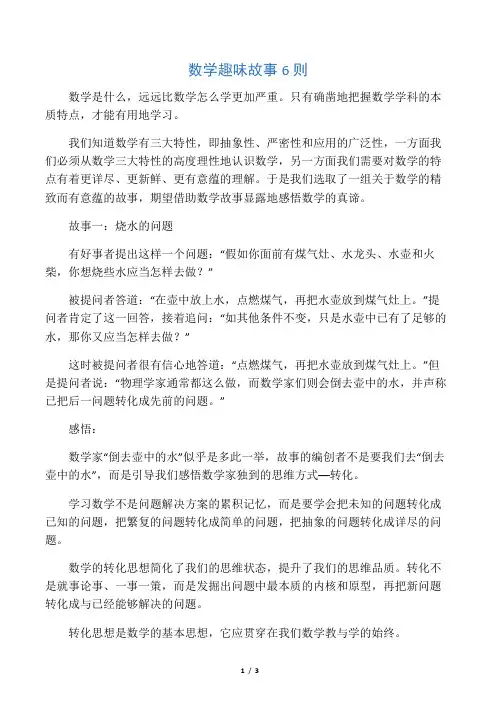 数学趣味故事 6 则

数学是什么，远远比数学怎么学更加严重。只有确凿地把握数学学科的本质特点，才能有用地学习。

我们知道数学有三大特性，即抽象性、严密性和应用的广泛性，一方面我们必须从数学三大特性的高度理性地认识数学，另一方面我们需要对数学的特点有着更详尽、更新鲜、更有意蕴的理解。于是我们选取了一组关于数学的精致而有意蕴的故事，期望借助数学故事显露地感悟数学的真谛。

故事一：烧水的问题

有好事者提出这样一个问题：“假如你面前有煤气灶、水龙头、水壶和火柴，你想烧些水应当怎样去做？”

被提问者答道：“在壶中放上水，点燃煤气，再把水壶放到煤气灶上。”提问者肯定了这一回答，接着追问：“如其他条件不变，只是水壶中已有了足够的水，那你又应当怎样去做？”

这时被提问者很有信心地答道：“点燃煤气，再把水壶放到煤气灶上。”但是提问者说：“物理学家通常都这么做，而数学家们则会倒去壶中的水，并声称已把后一问题转化成先前的问题。”

感悟：

数学家“倒去壶中的水”似乎是多此一举，故事的编创者不是要我们去“倒去壶中的水”，而是引导我们感悟数学家独到的思维方式—转化。

学习数学不是问题解决方案的累积记忆，而是要学会把未知的问题转化成已知的问题，把繁复的问题转化成简单的问题，把抽象的问题转化成详尽的问题。

数学的转化思想简化了我们的思维状态，提升了我们的思维品质。转化不是就事论事、一事一策，而是发掘出问题中最本质的内核和原型，再把新问题转化成与已经能够解决的问题。

转化思想是数学的基本思想，它应贯穿在我们数学教与学的始终。

1 / 3